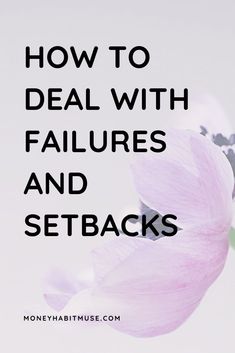 HOW TO DEAL WITH FAILURES AND SETBACKS

MONEYHABITMUSE.COM